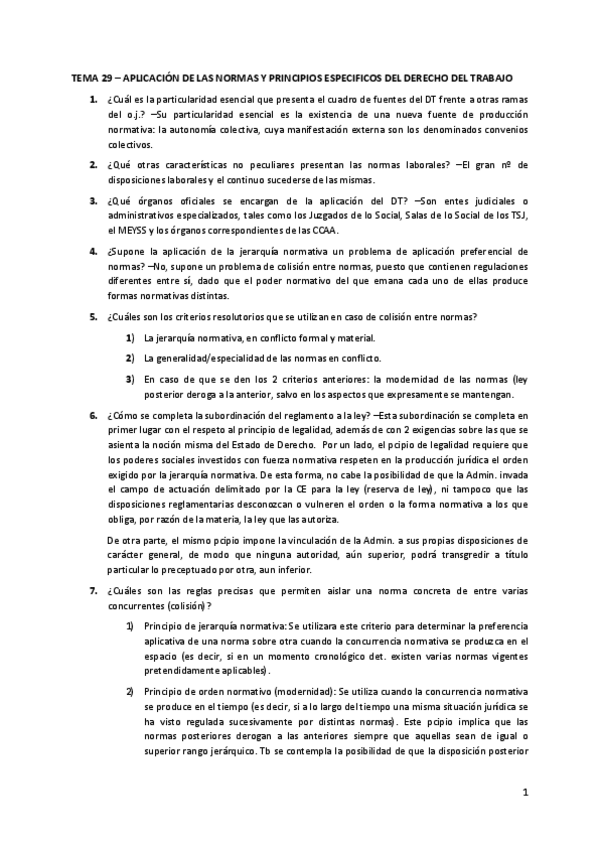 TEMA 29 – APLICACIÓN DE LAS NORMAS Y PRINCIPIOS ESPECIFICOS DEL DERECHO DEL TRABAJO

1. ¿Cuál es la particularidad esencial que presenta el cuadro de fuentes del DT frente a otras ramas del o.j.? –Su particularidad esencial es la existencia de una nueva fuente de producción normativa: la autonomía colectiva, cuya manifestación externa son los denominados convenios colectivos.

2. ¿Qué otras características no peculiares presentan las normas laborales? –El gran nº de disposiciones laborales y el continuo sucederse de las mismas.

3. ¿Qué órganos oficiales se encargan de la aplicación del DT? –Son entes judiciales o administrativos especializados, tales como los Juzgados de lo Social, Salas de lo Social de los TSJ, el MEYSS y los órganos correspondientes de las CCAA.

4. ¿Supone la aplicación de la jerarquía normativa un problema de aplicación preferencial de normas? –No, supone un problema de colisión entre normas, puesto que contienen regulaciones diferentes entre sí, dado que el poder normativo del que emana cada uno de ellas produce formas normativas distintas.

5. ¿Cuáles son los criterios resolutorios que se utilizan en caso de colisión entre normas?

1) La jerarquía normativa, en conflicto formal y material.

2) La generalidad/especialidad de las normas en conflicto.

3) En caso de que se den los 2 criterios anteriores: la modernidad de las normas (ley posterior deroga a la anterior, salvo en los aspectos que expresamente se mantengan.

6. ¿Cómo se completa la subordinación del reglamento a la ley? –Esta subordinación se completa en primer lugar con el respeto al principio de legalidad, además de con 2 exigencias sobre las que se asienta la noción misma del Estado de Derecho. Por un lado, el pcipio de legalidad requiere que los poderes sociales investidos con fuerza normativa respeten en la producción jurídica el orden exigido por la jerarquía normativa. De esta forma, no cabe la posibilidad de que la Admin. invada el campo de actuación delimitado por la CE para la ley (reserva de ley), ni tampoco que las disposiciones reglamentarias desconozcan o vulneren el orden o la forma normativa a los que obliga, por razón de la materia, la ley que las autoriza.

De otra parte, el mismo pcipio impone la vinculación de la Admin. a sus propias disposiciones de carácter general, de modo que ninguna autoridad, aún superior, podrá transgredir a título particular lo preceptuado por otra, aun inferior.

7. ¿Cuáles son las reglas precisas que permiten aislar una norma concreta de entre varias concurrentes (colisión)?

1) Principio de jerarquía normativa: Se utilizara este criterio para determinar la preferencia aplicativa de una norma sobre otra cuando la concurrencia normativa se produzca en el espacio (es decir, si en un momento cronológico det. existen varias normas vigentes pretendidamente aplicables).

2) Principio de orden normativo (modernidad): Se utiliza cuando la concurrencia normativa se produce en el tiempo (es decir, si a lo largo del tiempo una misma situación jurídica se ha visto regulada sucesivamente por distintas normas). Este pcipio implica que las normas posteriores derogan a las anteriores siempre que aquellas sean de igual o superior rango jerárquico. Tb se contempla la posibilidad de que la disposición posterior

1